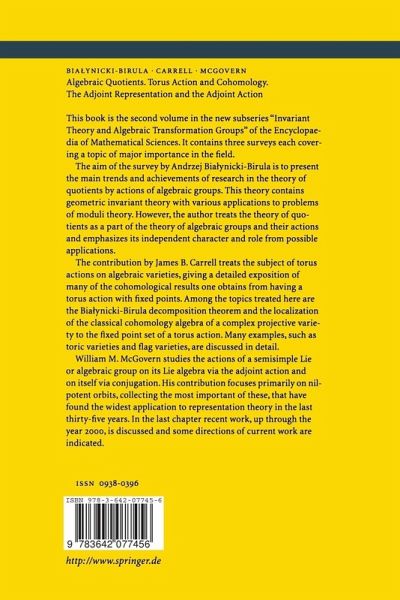 BIAŁYNICKI-BIRULA · CARRELL · MCGOVERN
Algebraic Quotients. Torus Action and Cohomology.
The Adjoint Representation and the Adjoint Action

This book is the second volume in the new subseries "Invariant Theory and Algebraic Transformation Groups" of the Encyclopaedia of Mathematical Sciences. It contains three surveys each covering a topic of major importance in the field.

The aim of the survey by Andrzej Białynicki-Birula is to present the main trends and achievements of research in the theory of quotients by actions of algebraic groups. This theory contains geometric invariant theory with various applications to problems of moduli theory. However, the author treats the theory of quotients as a part of the theory of algebraic groups and their actions and emphasizes its independent character and role from possible applications.

The contribution by James B. Carrell treats the subject of torus actions on algebraic varieties, giving a detailed exposition of many of the cohomological results one obtains from having a torus action with fixed points. Among the topics treated here are the Białynicki-Birula decomposition theorem and the localization of the classical cohomology algebra of a complex projective variety to the fixed point set of a torus action. Many examples, such as toric varieties and flag varieties, are discussed in detail.

William M. McGovern studies the actions of a semisimple Lie or algebraic group on its Lie algebra via the adjoint action and on itself via conjugation. His contribution focuses primarily on nilpotent orbits, collecting the most important of these, that have found the widest application to representation theory in the last thirty-five years. In the last chapter recent work, up through the year 2000, is discussed and some directions of current work are indicated.

ISSN 0938-0396

ISBN 978-3-642-07745-6

9 783642 077456

http://www.springer.de